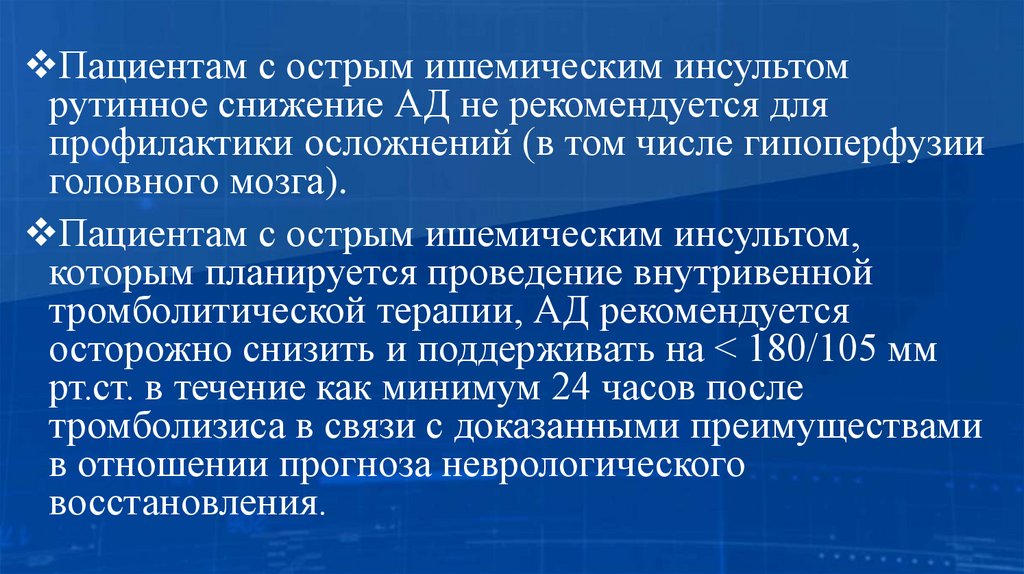 ❖Пациентам с острым ишемическим инсультом рутинное снижение АД не рекомендуется для профилактики осложнений (в том числе гипоперфузии головного мозга).

❖Пациентам с острым ишемическим инсультом, которым планируется проведение внутривенной тромболитической терапии, АД рекомендуется осторожно снизить и поддерживать на < 180/105 мм рт.ст. в течение как минимум 24 часов после тромболизиса в связи с доказанными преимуществами в отношении прогноза неврологического восстановления.